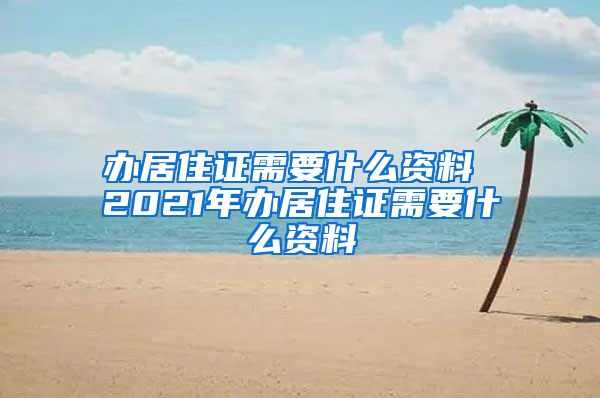 办居住证需要什么资料 2021年办居住证需要什么资料